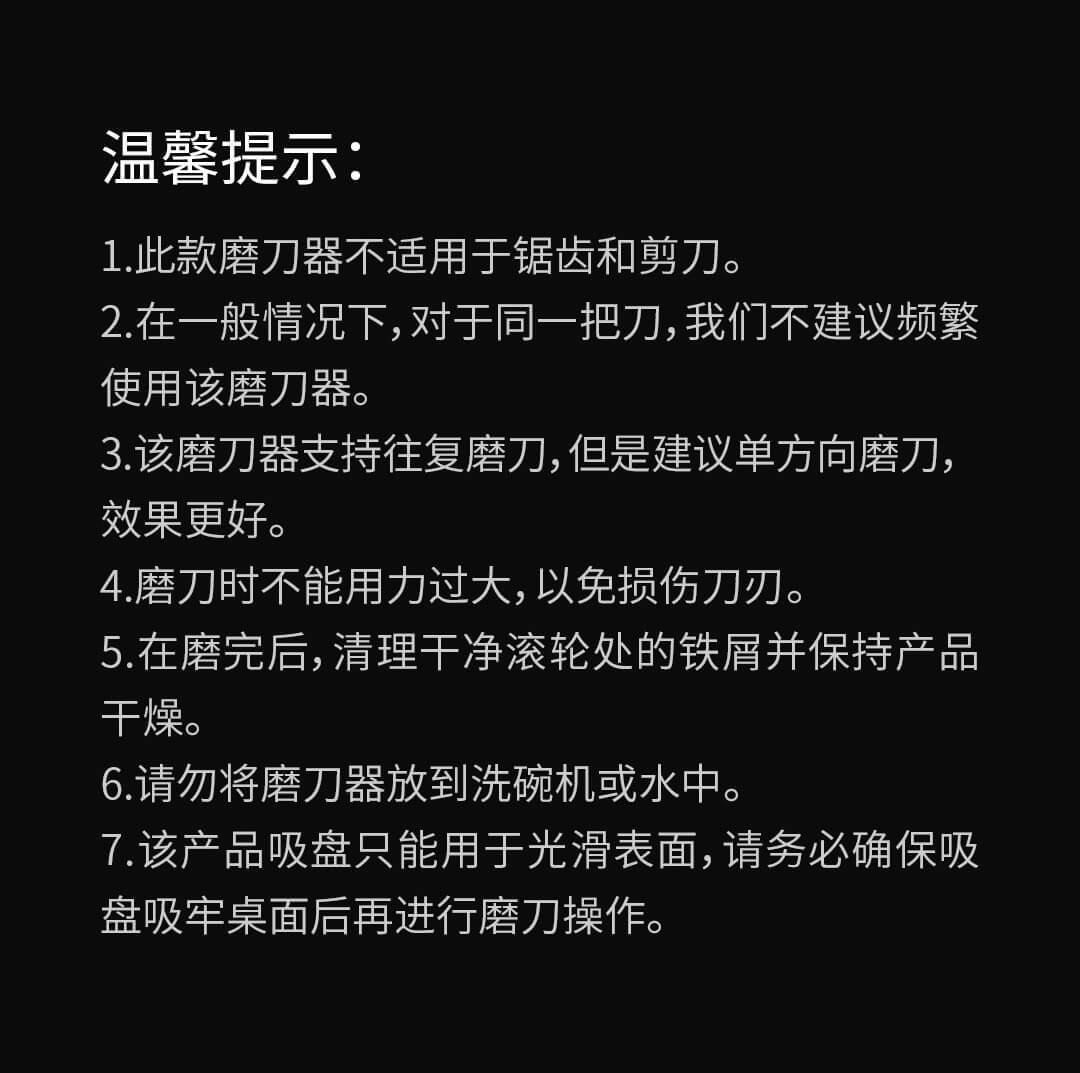 温馨提示:

1.此款磨刀器不适用于锯齿和剪刀。
2.在一般情况下,对于同一把刀,我们不建议频繁使用该磨刀器。
3.该磨刀器支持往复磨刀,但是建议单方向磨刀,效果更好。
4.磨刀时不能用力过大,以免损伤刀刃。
5.在磨完后,清理干净滚轮处的铁屑并保持产品干燥。
6.请勿将磨刀器放到洗碗机或水中。
7.该产品吸盘只能用于光滑表面,请务必确保吸盘吸牢桌面后再进行磨刀操作。